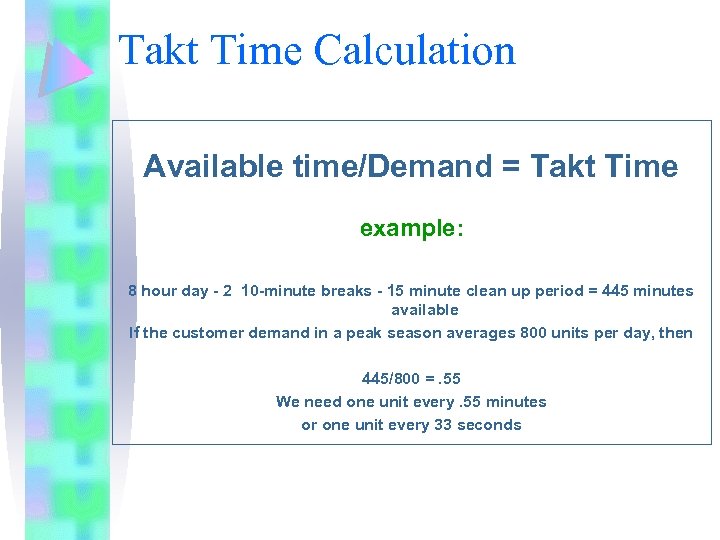 Takt Time Calculation

Available time/Demand = Takt Time

example:

8 hour day - 2 10-minute breaks - 15 minute clean up period = 445 minutes available
If the customer demand in a peak season averages 800 units per day, then

445/800 = .55
We need one unit every .55 minutes
or one unit every 33 seconds